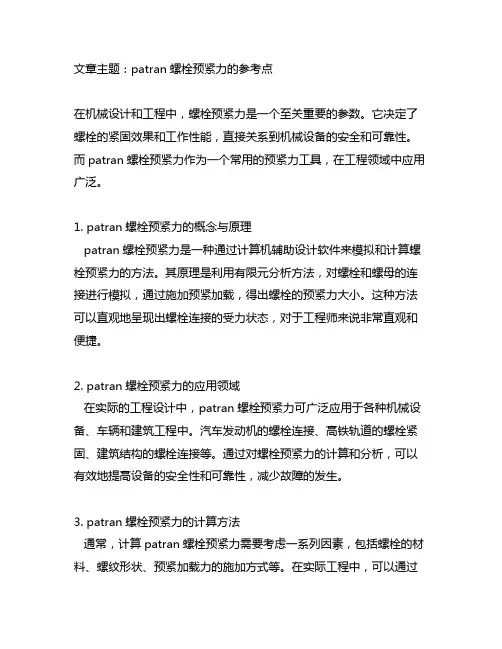 文章主题：patran 螺栓预紧力的参考点

在机械设计和工程中，螺栓预紧力是一个至关重要的参数。它决定了螺栓的紧固效果和工作性能，直接关系到机械设备的安全和可靠性。而 patran 螺栓预紧力作为一个常用的预紧力工具，在工程领域中应用广泛。

1. patran 螺栓预紧力的概念与原理
patran 螺栓预紧力是一种通过计算机辅助设计软件来模拟和计算螺栓预紧力的方法。其原理是利用有限元分析方法，对螺栓和螺母的连接进行模拟，通过施加预紧加载，得出螺栓的预紧力大小。这种方法可以直观地呈现出螺栓连接的受力状态，对于工程师来说非常直观和便捷。

2. patran 螺栓预紧力的应用领域
在实际的工程设计中，patran 螺栓预紧力可广泛应用于各种机械设备、车辆和建筑工程中。汽车发动机的螺栓连接、高铁轨道的螺栓紧固、建筑结构的螺栓连接等。通过对螺栓预紧力的计算和分析，可以有效地提高设备的安全性和可靠性，减少故障的发生。

3. patran 螺栓预紧力的计算方法
通常，计算 patran 螺栓预紧力需要考虑一系列因素，包括螺栓的材料、螺纹形状、预紧加载力的施加方式等。在实际工程中，可以通过